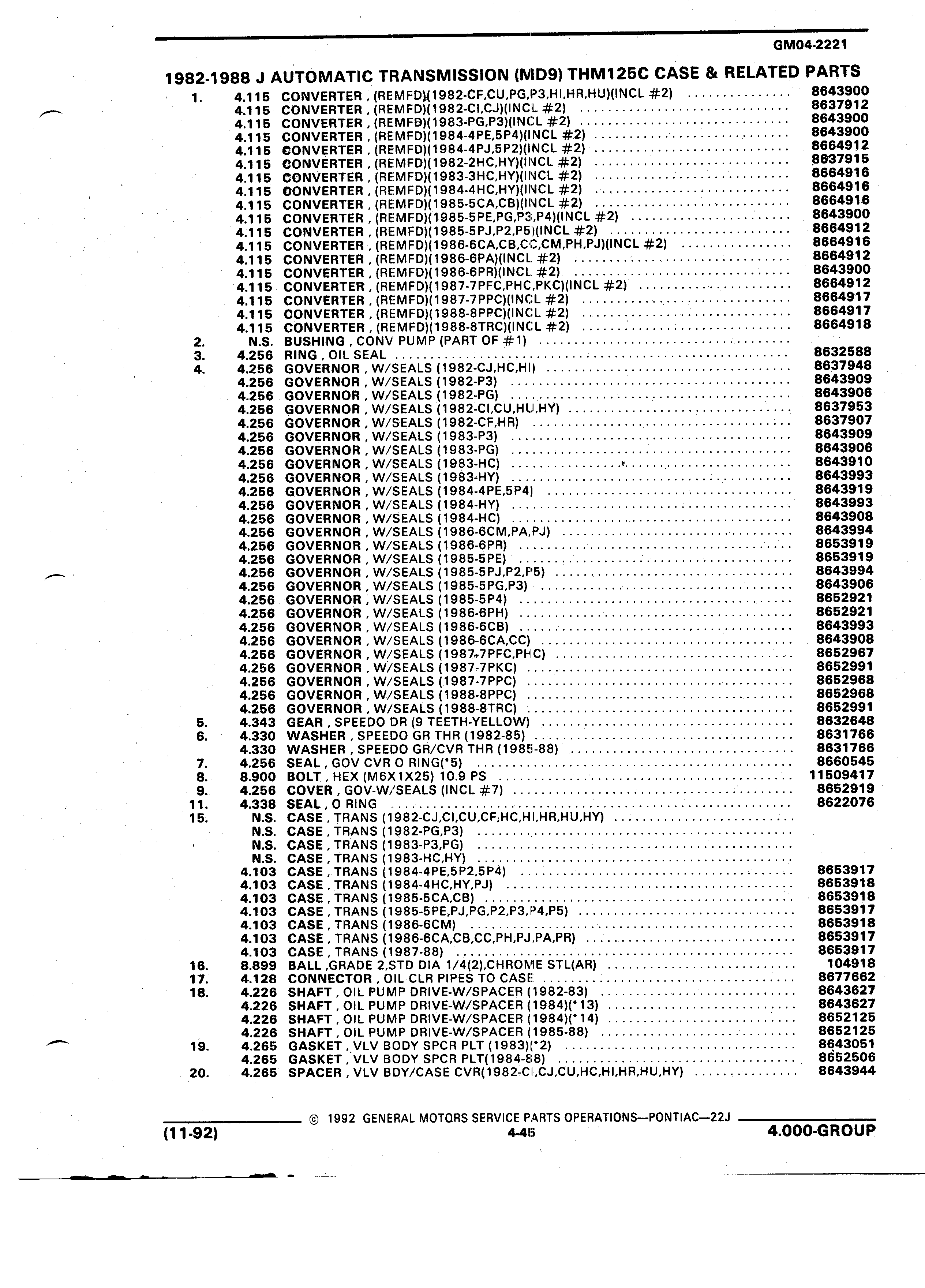 GM04-2221

1982-1988 J AUTOMATIC TRANSMISSION (MD9) THM125C CASE & RELATED PARTS

1. 4.115 CONVERTER , (REMFD)(1982-CF,CU,PG,P3,HI,HR,HU)(INCL #2) ............... 8643900
4.115 CONVERTER , (REMFD)(1982-CI,CJ)(INCL #2) ............... 8637912
4.115 CONVERTER , (REMFD)(1983-PG,P3)(INCL #2) ............... 8643900
4.115 CONVERTER , (REMFD)(1984-4PE,5P4)(INCL #2) ............... 8643900
4.115 CONVERTER , (REMFD)(1984-4PJ,5P2)(INCL #2) ............... 8664912
4.115 CONVERTER , (REMFD)(1982-2HC,HY)(INCL #2) ............... 8637915
4.115 CONVERTER , (REMFD)(1983-3HC,HY)(INCL #2) ............... 8664916
4.115 CONVERTER , (REMFD)(1984-4HC,HY)(INCL #2) ............... 8664916
4.115 CONVERTER , (REMFD)(1985-5CA,CB)(INCL #2) ............... 8664916
4.115 CONVERTER , (REMFD)(1985-5PE,PG,P3,P4)(INCL #2) ............... 8643900
4.115 CONVERTER , (REMFD)(1985-5PJ,P2,P5)(INCL #2) ............... 8664912
4.115 CONVERTER , (REMFD)(1986-6CA,CB,CC,CM,PH,PJ)(INCL #2) ............... 8664916
4.115 CONVERTER , (REMFD)(1986-6PA)(INCL #2) ............... 8664912
4.115 CONVERTER , (REMFD)(1986-6PR)(INCL #2) ............... 8643900
4.115 CONVERTER , (REMFD)(1987-7PFC,PHC,PKC)(INCL #2) ............... 8664912
4.115 CONVERTER , (REMFD)(1987-7PPC)(INCL #2) ............... 8664917
4.115 CONVERTER , (REMFD)(1988-8PPC)(INCL #2) ............... 8664917
4.115 CONVERTER , (REMFD)(1988-8TRC)(INCL #2) ............... 8664918
2. N.S. BUSHING , CONV PUMP (PART OF #1) ...............
3. 4.256 RING , OIL SEAL ............... 8632588
4. 4.256 GOVERNOR , W/SEALS (1982-CJ,HC,HI) ............... 8637948
4.256 GOVERNOR , W/SEALS (1982-P3) ............... 8643909
4.256 GOVERNOR , W/SEALS (1982-PG) ............... 8643906
4.256 GOVERNOR , W/SEALS (1982-CI,CU,HU,HY) ............... 8637953
4.256 GOVERNOR , W/SEALS (1982-CF,HR) ............... 8637907
4.256 GOVERNOR , W/SEALS (1983-P3) ............... 8643909
4.256 GOVERNOR , W/SEALS (1983-PG) ............... 8643906
4.256 GOVERNOR , W/SEALS (1983-HC) ............... 8643910
4.256 GOVERNOR , W/SEALS (1983-HY) ............... 8643993
4.256 GOVERNOR , W/SEALS (1984-4PE,5P4) ............... 8643919
4.256 GOVERNOR , W/SEALS (1984-HY) ............... 8643993
4.256 GOVERNOR , W/SEALS (1984-HC) ............... 8643908
4.256 GOVERNOR , W/SEALS (1986-6CM,PA,PJ) ............... 8643994
4.256 GOVERNOR , W/SEALS (1986-6PR) ............... 8653919
4.256 GOVERNOR , W/SEALS (1985-5PE) ............... 8653919
4.256 GOVERNOR , W/SEALS (1985-5PJ,P2,P5) ............... 8643994
4.256 GOVERNOR , W/SEALS (1985-5PG,P3) ............... 8643906
4.256 GOVERNOR , W/SEALS (1985-5P4) ............... 8652921
4.256 GOVERNOR , W/SEALS (1986-6PH) ............... 8652921
4.256 GOVERNOR , W/SEALS (1986-6CB) ............... 8643993
4.256 GOVERNOR , W/SEALS (1986-6CA,CC) ............... 8643908
4.256 GOVERNOR , W/SEALS (1987-7PFC,PHC) ............... 8652967
4.256 GOVERNOR , W/SEALS (1987-7PKC) ............... 8652991
4.256 GOVERNOR , W/SEALS (1987-7PPC) ............... 8652968
4.256 GOVERNOR , W/SEALS (1988-8PPC) ............... 8652968
4.256 GOVERNOR , W/SEALS (1988-8TRC) ............... 8652991
5. 4.343 GEAR , SPEEDO DR (9 TEETH-YELLOW) ............... 8632648
6. 4.330 WASHER , SPEEDO GR THR (1982-85) ............... 8631766
4.330 WASHER , SPEEDO GR/CVR THR (1985-88) ............... 8631766
7. 4.256 SEAL , GOV CVR O RING(*5) ............... 8660545
8. 8.900 BOLT , HEX (M6X1X25) 10.9 PS ............... 11509417
9. 4.256 COVER , GOV-W/SEALS (INCL #7) ............... 8652919
11. 4.338 SEAL , O RING ............... 8622076
15. N.S. CASE , TRANS (1982-CJ,CI,CU,CF,HC,HI,HR,HU,HY) ...............
N.S. CASE , TRANS (1982-PG,P3) ...............
N.S. CASE , TRANS (1983-P3,PG) ...............
N.S. CASE , TRANS (1983-HC,HY) ...............
4.103 CASE , TRANS (1984-4PE,5P2,5P4) ............... 8653917
4.103 CASE , TRANS (1984-4HC,HY,PJ) ............... 8653918
4.103 CASE , TRANS (1985-5CA,CB) ............... 8653918
4.103 CASE , TRANS (1985-5PE,PJ,PG,P2,P3,P4,P5) ............... 8653917
4.103 CASE , TRANS (1986-6CM) ............... 8653918
4.103 CASE , TRANS (1986-6CA,CB,CC,PH,PJ,PA,PR) ............... 8653917
4.103 CASE , TRANS (1987-88) ............... 8653917
16. 8.899 BALL ,GRADE 2,STD DIA 1/4(2),CHROME STL(AR) ............... 104918
17. 4.128 CONNECTOR , OIL CLR PIPES TO CASE ............... 8677662
18. 4.226 SHAFT , OIL PUMP DRIVE-W/SPACER (1982-83) ............... 8643627
4.226 SHAFT , OIL PUMP DRIVE-W/SPACER (1984)(*13) ............... 8643627
4.226 SHAFT , OIL PUMP DRIVE-W/SPACER (1984)(*14) ............... 8652125
4.226 SHAFT , OIL PUMP DRIVE-W/SPACER (1985-88) ............... 8652125
19. 4.265 GASKET , VLV BODY SPCR PLT (1983)(*2) ............... 8643051
4.265 GASKET , VLV BODY SPCR PLT(1984-88) ............... 8652506
20. 4.265 SPACER , VLV BDY/CASE CVR(1982-CI,CJ,CU,HC,HI,HR,HU,HY) ............... 8643944

© 1992 GENERAL MOTORS SERVICE PARTS OPERATIONS—PONTIAC—22J
(11-92) 4-45 4.000-GROUP